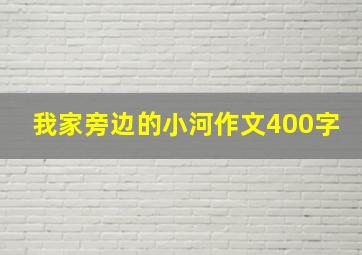 我家旁边的小河作文400字